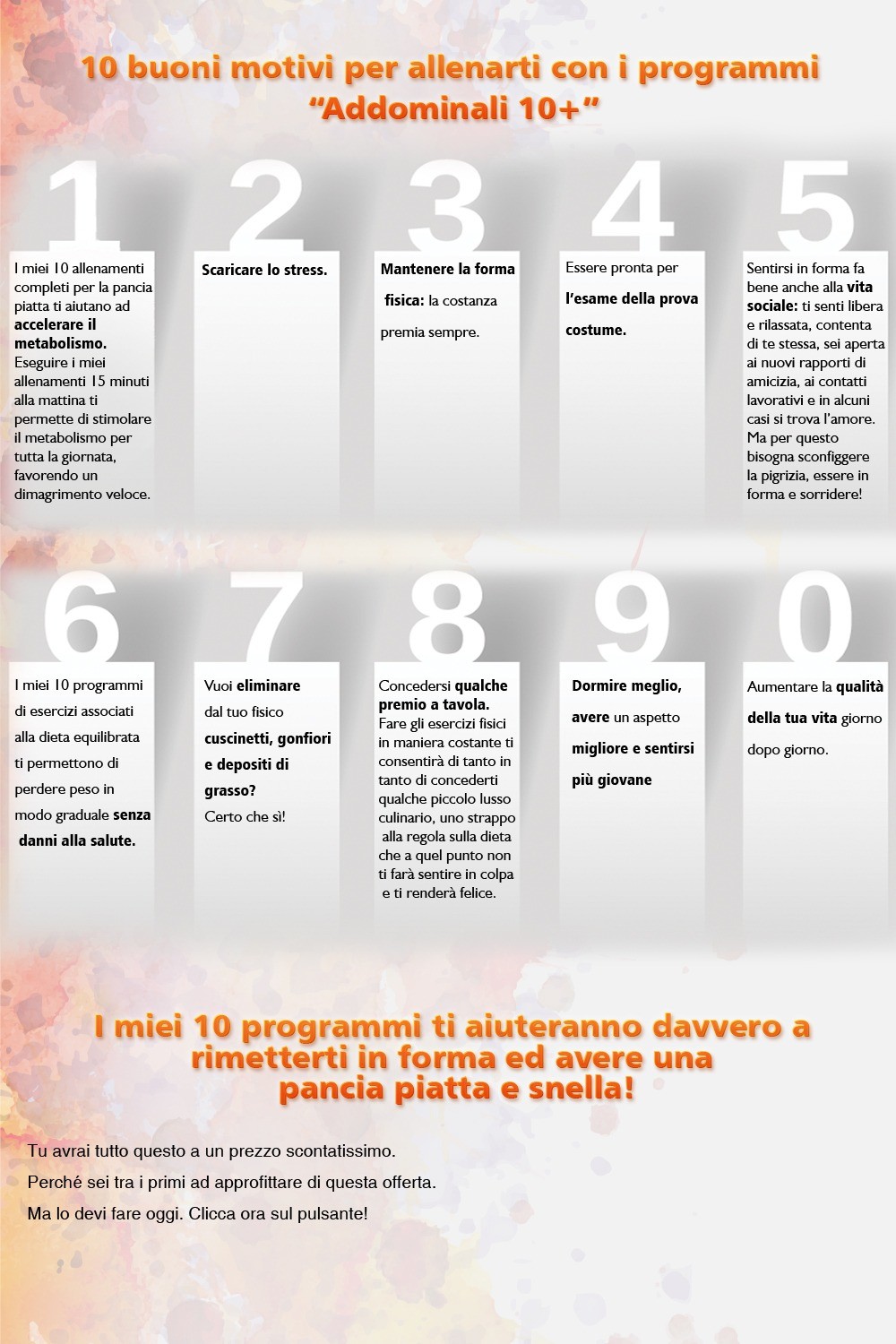 10 buoni motivi per allenarti con i programmi "Addominali 10+"

1

I miei 10 allenamenti completi per la pancia piatta ti aiutano ad accelerare il metabolismo. Eseguire i miei allenamenti 15 minuti alla mattina ti permette di stimolare il metabolismo per tutta la giornata, favorendo un dimagrimento veloce.

2

Scaricare lo stress.

3

Mantenere la forma fisica: la costanza premia sempre.

4

Essere pronta per l'esame della prova costume.

5

Sentirsi in forma fa bene anche alla vita sociale: ti senti libera e rilassata, contenta di te stessa, sei aperta ai nuovi rapporti di amicizia, ai contatti lavorativi e in alcuni casi si trova l'amore. Ma per questo bisogna sconfiggere la pigrizia, essere in forma e sorridere!

6

I miei 10 programmi di esercizi associati alla dieta equilibrata ti permettono di perdere peso in modo graduale senza danni alla salute.

7

Vuoi eliminare dal tuo fisico cuscinetti, gonfiori e depositi di grasso? Certo che sì!

8

Concedersi qualche premio a tavola. Fare gli esercizi fisici in maniera costante ti consentirà di tanto in tanto di concederti qualche piccolo lusso culinario, uno strappo alla regola sulla dieta che a quel punto non ti farà sentire in colpa e ti renderà felice.

9

Dormire meglio, avere un aspetto migliore e sentirsi più giovane

0

Aumentare la qualità della tua vita giorno dopo giorno.

I miei 10 programmi ti aiuteranno davvero a rimetterti in forma ed avere una pancia piatta e snella!

Tu avrai tutto questo a un prezzo scontatissimo.

Perché sei tra i primi ad approfittare di questa offerta.

Ma lo devi fare oggi. Clicca ora sul pulsante!